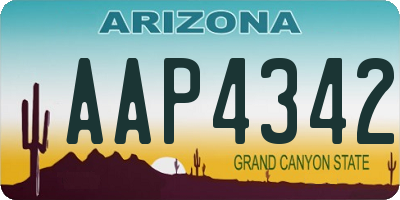 ARIZONA

AAP4342

GRAND CANYON STATE